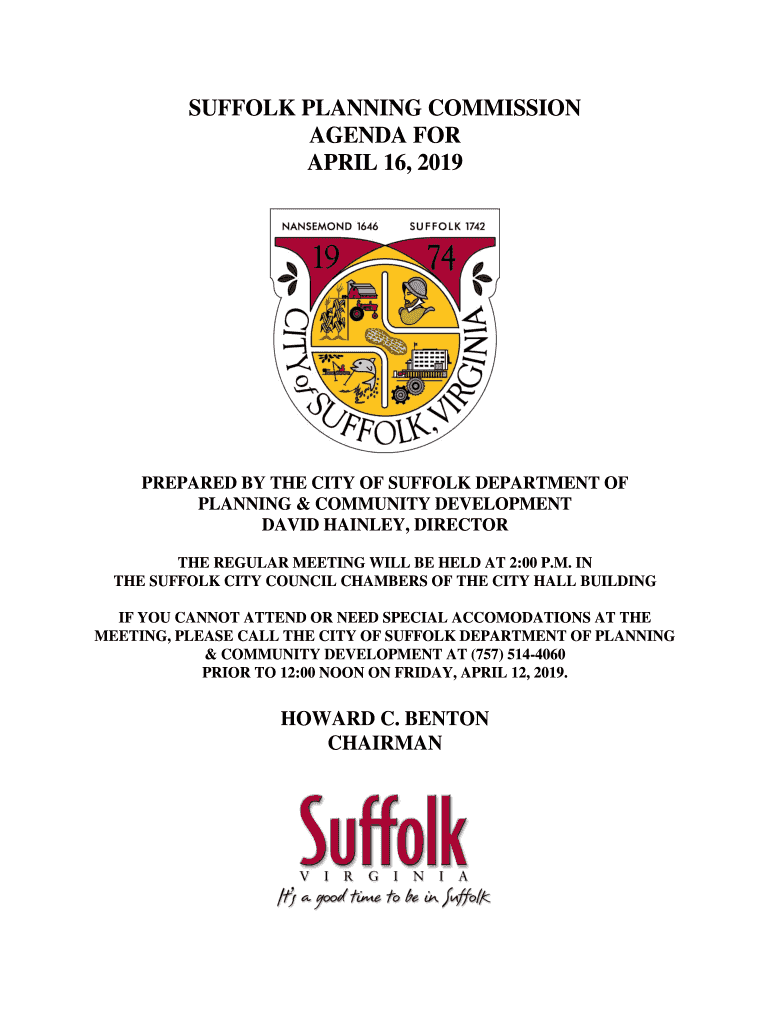 SUFFOLK PLANNING COMMISSION
AGENDA FOR
APRIL 16, 2019

NANSEMOND 1646 SUFFOLK 1742
19 74
CITY of SUFFOLK, VIRGINIA

PREPARED BY THE CITY OF SUFFOLK DEPARTMENT OF PLANNING & COMMUNITY DEVELOPMENT
DAVID HAINLEY, DIRECTOR

THE REGULAR MEETING WILL BE HELD AT 2:00 P.M. IN THE SUFFOLK CITY COUNCIL CHAMBERS OF THE CITY HALL BUILDING

IF YOU CANNOT ATTEND OR NEED SPECIAL ACCOMODATIONS AT THE MEETING, PLEASE CALL THE CITY OF SUFFOLK DEPARTMENT OF PLANNING & COMMUNITY DEVELOPMENT AT (757) 514-4060 PRIOR TO 12:00 NOON ON FRIDAY, APRIL 12, 2019.

HOWARD C. BENTON
CHAIRMAN

Suffolk
VIRGINIA
It's a good time to be in Suffolk